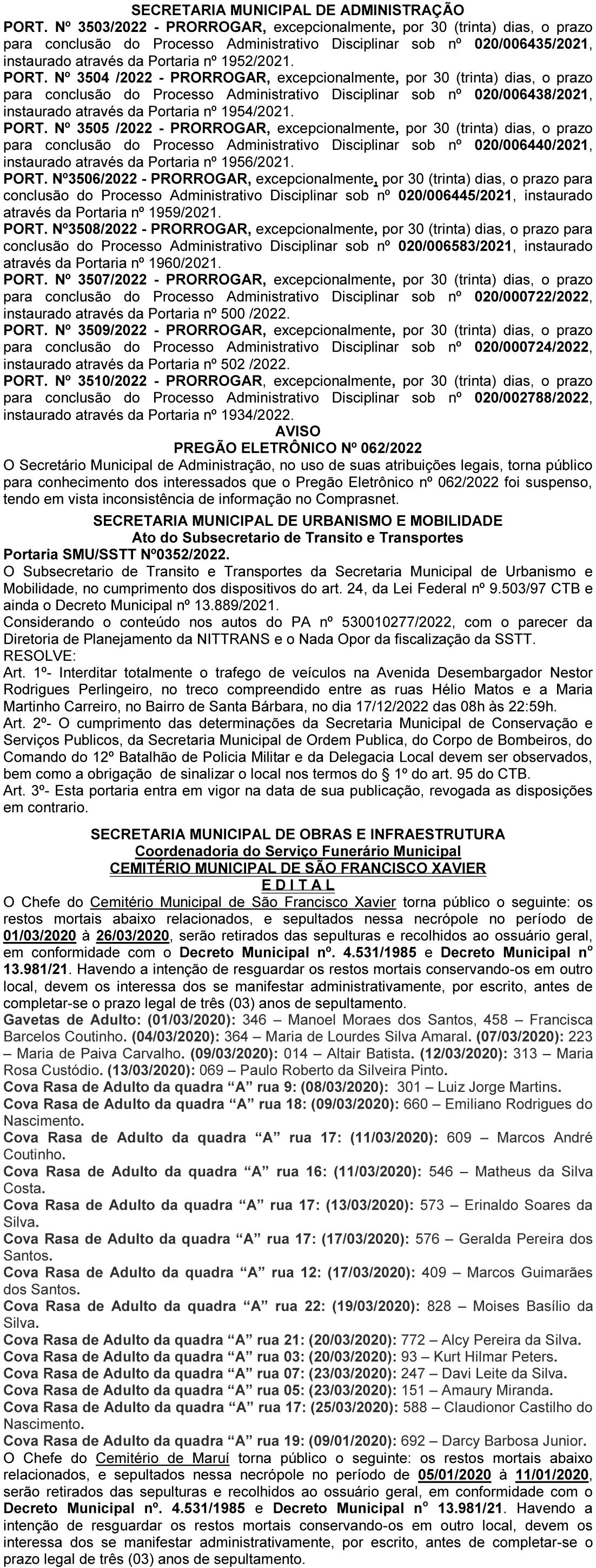 SECRETARIA MUNICIPAL DE ADMINISTRAÇÃO
PORT. Nº 3503/2022 - PRORROGAR, excepcionalmente, por 30 (trinta) dias, o prazo para conclusão do Processo Administrativo Disciplinar sob nº 020/006435/2021, instaurado através da Portaria nº 1952/2021.
PORT. Nº 3504 /2022 - PRORROGAR, excepcionalmente, por 30 (trinta) dias, o prazo para conclusão do Processo Administrativo Disciplinar sob nº 020/006438/2021, instaurado através da Portaria nº 1954/2021.
PORT. Nº 3505 /2022 - PRORROGAR, excepcionalmente, por 30 (trinta) dias, o prazo para conclusão do Processo Administrativo Disciplinar sob nº 020/006440/2021, instaurado através da Portaria nº 1956/2021.
PORT. Nº3506/2022 - PRORROGAR, excepcionalmente, por 30 (trinta) dias, o prazo para conclusão do Processo Administrativo Disciplinar sob nº 020/006445/2021, instaurado através da Portaria nº 1959/2021.
PORT. Nº3508/2022 - PRORROGAR, excepcionalmente, por 30 (trinta) dias, o prazo para conclusão do Processo Administrativo Disciplinar sob nº 020/006583/2021, instaurado através da Portaria nº 1960/2021.
PORT. Nº 3507/2022 - PRORROGAR, excepcionalmente, por 30 (trinta) dias, o prazo para conclusão do Processo Administrativo Disciplinar sob nº 020/000722/2022, instaurado através da Portaria nº 500 /2022.
PORT. Nº 3509/2022 - PRORROGAR, excepcionalmente, por 30 (trinta) dias, o prazo para conclusão do Processo Administrativo Disciplinar sob nº 020/000724/2022, instaurado através da Portaria nº 502 /2022.
PORT. Nº 3510/2022 - PRORROGAR, excepcionalmente, por 30 (trinta) dias, o prazo para conclusão do Processo Administrativo Disciplinar sob nº 020/002788/2022, instaurado através da Portaria nº 1934/2022.
AVISO
PREGÃO ELETRÔNICO Nº 062/2022
O Secretário Municipal de Administração, no uso de suas atribuições legais, torna público para conhecimento dos interessados que o Pregão Eletrônico nº 062/2022 foi suspenso, tendo em vista inconsistência de informação no Comprasnet.

SECRETARIA MUNICIPAL DE URBANISMO E MOBILIDADE
Ato do Subsecretario de Transito e Transportes
Portaria SMU/SSTT Nº0352/2022.
O Subsecretario de Transito e Transportes da Secretaria Municipal de Urbanismo e Mobilidade, no cumprimento dos dispositivos do art. 24, da Lei Federal nº 9.503/97 CTB e ainda o Decreto Municipal nº 13.889/2021.
Considerando o conteúdo nos autos do PA nº 530010277/2022, com o parecer da Diretoria de Planejamento da NITTRANS e o Nada Opor da fiscalização da SSTT.
RESOLVE:
Art. 1º- Interditar totalmente o trafego de veículos na Avenida Desembargador Nestor Rodrigues Perlingeiro, no treco compreendido entre as ruas Hélio Matos e a Maria Martinho Carreiro, no Bairro de Santa Bárbara, no dia 17/12/2022 das 08h às 22:59h.
Art. 2º- O cumprimento das determinações da Secretaria Municipal de Conservação e Serviços Publicos, da Secretaria Municipal de Ordem Publica, do Corpo de Bombeiros, do Comando do 12º Batalhão de Policia Militar e da Delegacia Local devem ser observados, bem como a obrigação de sinalizar o local nos termos do § 1º do art. 95 do CTB.
Art. 3º- Esta portaria entra em vigor na data de sua publicação, revogada as disposições em contrario.

SECRETARIA MUNICIPAL DE OBRAS E INFRAESTRUTURA
Coordenadoria do Serviço Funerário Municipal
CEMITÉRIO MUNICIPAL DE SÃO FRANCISCO XAVIER
E D I T A L
O Chefe do Cemitério Municipal de São Francisco Xavier torna público o seguinte: os restos mortais abaixo relacionados, e sepultados nessa necrópole no período de 01/03/2020 à 26/03/2020, serão retirados das sepulturas e recolhidos ao ossuário geral, em conformidade com o Decreto Municipal nº. 4.531/1985 e Decreto Municipal nº 13.981/21. Havendo a intenção de resguardar os restos mortais conservando-os em outro local, devem os interessa dos se manifestar administrativamente, por escrito, antes de completar-se o prazo legal de três (03) anos de sepultamento.
Gavetas de Adulto: (01/03/2020): 346 – Manoel Moraes dos Santos, 458 – Francisca Barcelos Coutinho. (04/03/2020): 364 – Maria de Lourdes Silva Amaral. (07/03/2020): 223 – Maria de Paiva Carvalho. (09/03/2020): 014 – Altair Batista. (12/03/2020): 313 – Maria Rosa Custódio. (13/03/2020): 069 – Paulo Roberto da Silveira Pinto.
Cova Rasa de Adulto da quadra “A” rua 9: (08/03/2020): 301 – Luiz Jorge Martins.
Cova Rasa de Adulto da quadra “A” rua 18: (09/03/2020): 660 – Emiliano Rodrigues do Nascimento.
Cova Rasa de Adulto da quadra “A” rua 17: (11/03/2020): 609 – Marcos André Coutinho.
Cova Rasa de Adulto da quadra “A” rua 16: (11/03/2020): 546 – Matheus da Silva Costa.
Cova Rasa de Adulto da quadra “A” rua 17: (13/03/2020): 573 – Erinaldo Soares da Silva.
Cova Rasa de Adulto da quadra “A” rua 17: (17/03/2020): 576 – Geralda Pereira dos Santos.
Cova Rasa de Adulto da quadra “A” rua 12: (17/03/2020): 409 – Marcos Guimarães dos Santos.
Cova Rasa de Adulto da quadra “A” rua 22: (19/03/2020): 828 – Moises Basílio da Silva.
Cova Rasa de Adulto da quadra “A” rua 21: (20/03/2020): 772 – Alcy Pereira da Silva.
Cova Rasa de Adulto da quadra “A” rua 03: (20/03/2020): 93 – Kurt Hilmar Peters.
Cova Rasa de Adulto da quadra “A” rua 07: (23/03/2020): 247 – Davi Leite da Silva.
Cova Rasa de Adulto da quadra “A” rua 05: (23/03/2020): 151 – Amaury Miranda.
Cova Rasa de Adulto da quadra “A” rua 17: (25/03/2020): 588 – Claudionor Castilho do Nascimento.
Cova Rasa de Adulto da quadra “A” rua 19: (09/01/2020): 692 – Darcy Barbosa Junior.
O Chefe do Cemitério de Maruí torna público o seguinte: os restos mortais abaixo relacionados, e sepultados nessa necrópole no período de 05/01/2020 à 11/01/2020, serão retirados das sepulturas e recolhidos ao ossuário geral, em conformidade com o Decreto Municipal nº. 4.531/1985 e Decreto Municipal nº 13.981/21. Havendo a intenção de resguardar os restos mortais conservando-os em outro local, devem os interessa dos se manifestar administrativamente, por escrito, antes de completar-se o prazo legal de três (03) anos de sepultamento.